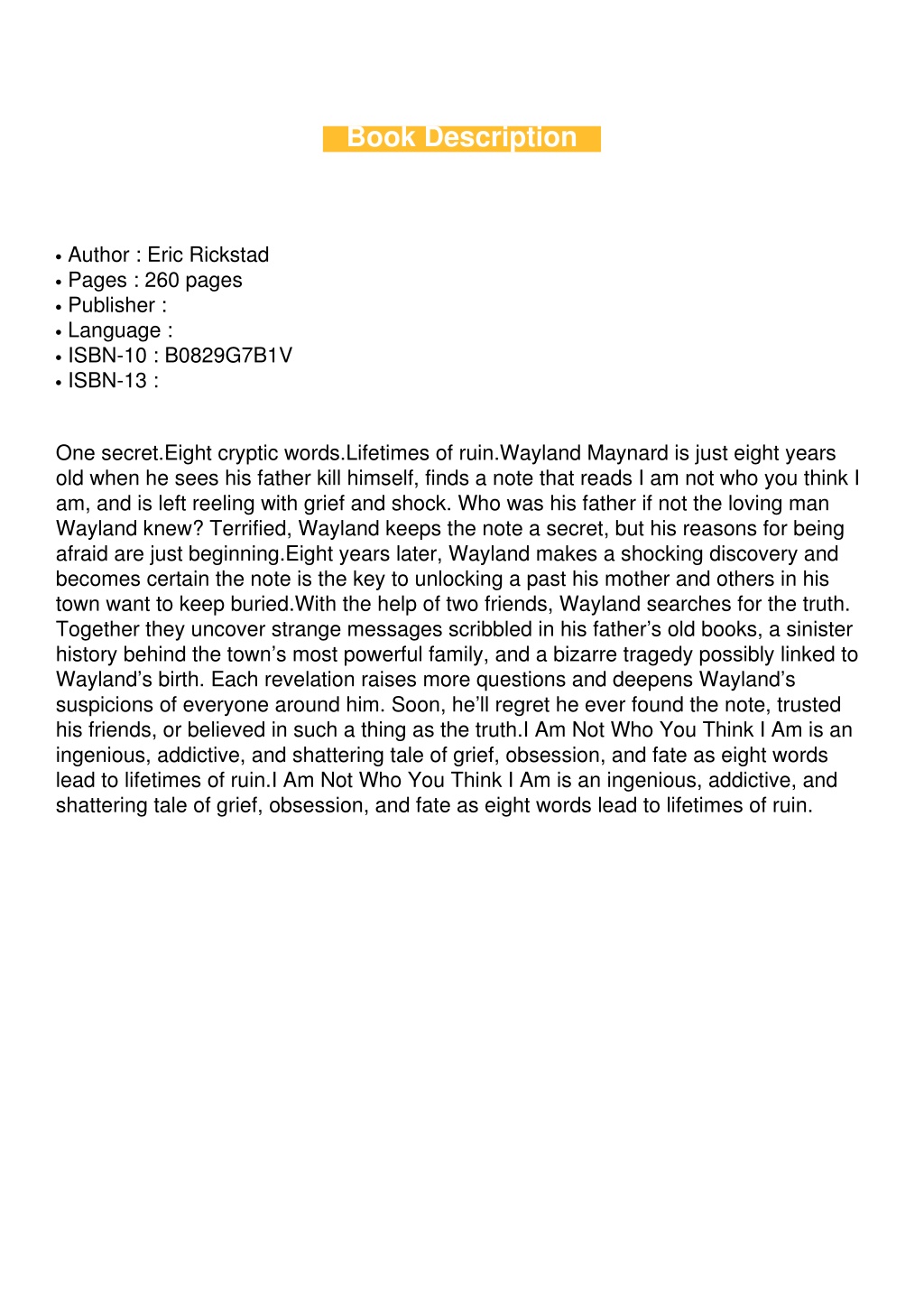 Book Description

• Author : Eric Rickstad
• Pages : 260 pages
• Publisher :
• Language :
• ISBN-10 : B0829G7B1V
• ISBN-13 :

One secret.Eight cryptic words.Lifetimes of ruin.Wayland Maynard is just eight years old when he sees his father kill himself, finds a note that reads I am not who you think I am, and is left reeling with grief and shock. Who was his father if not the loving man Wayland knew? Terrified, Wayland keeps the note a secret, but his reasons for being afraid are just beginning.Eight years later, Wayland makes a shocking discovery and becomes certain the note is the key to unlocking a past his mother and others in his town want to keep buried.With the help of two friends, Wayland searches for the truth. Together they uncover strange messages scribbled in his father’s old books, a sinister history behind the town’s most powerful family, and a bizarre tragedy possibly linked to Wayland’s birth. Each revelation raises more questions and deepens Wayland’s suspicions of everyone around him. Soon, he’ll regret he ever found the note, trusted his friends, or believed in such a thing as the truth.I Am Not Who You Think I Am is an ingenious, addictive, and shattering tale of grief, obsession, and fate as eight words lead to lifetimes of ruin.I Am Not Who You Think I Am is an ingenious, addictive, and shattering tale of grief, obsession, and fate as eight words lead to lifetimes of ruin.